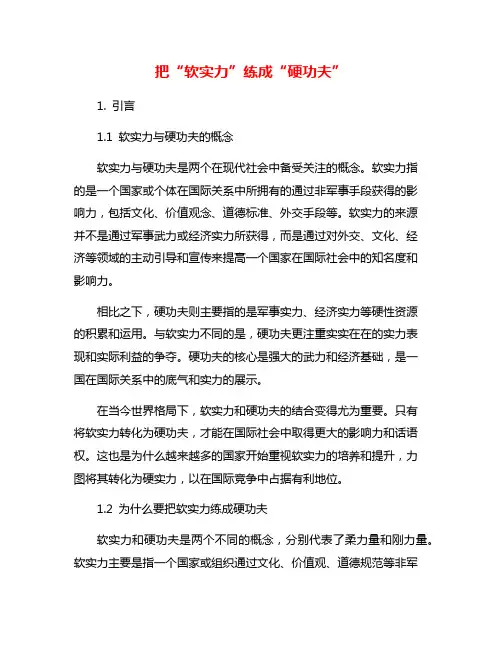 把“软实力”练成“硬功夫”

1. 引言

1.1 软实力与硬功夫的概念

软实力与硬功夫是两个在现代社会中备受关注的概念。软实力指的是一个国家或个体在国际关系中所拥有的通过非军事手段获得的影响力，包括文化、价值观念、道德标准、外交手段等。软实力的来源并不是通过军事武力或经济实力所获得，而是通过对外交、文化、经济等领域的主动引导和宣传来提高一个国家在国际社会中的知名度和影响力。

相比之下，硬功夫则主要指的是军事实力、经济实力等硬性资源的积累和运用。与软实力不同的是，硬功夫更注重实实在在的实力表现和实际利益的争夺。硬功夫的核心是强大的武力和经济基础，是一国在国际关系中的底气和实力的展示。

在当今世界格局下，软实力和硬功夫的结合变得尤为重要。只有将软实力转化为硬功夫，才能在国际社会中取得更大的影响力和话语权。这也是为什么越来越多的国家开始重视软实力的培养和提升，力图将其转化为硬实力，以在国际竞争中占据有利地位。

1.2 为什么要把软实力练成硬功夫

软实力和硬功夫是两个不同的概念，分别代表了柔力量和刚力量。软实力主要是指一个国家或组织通过文化、价值观、道德规范等非军